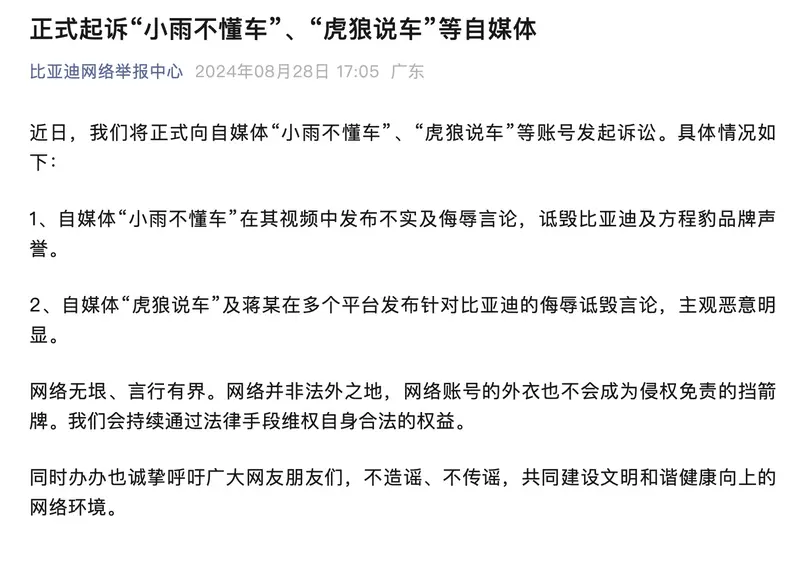 正式起诉“小雨不懂车”、“虎狼说车”等自媒体

比亚迪网络举报中心 2024年08月28日 17:05 广东

近日，我们将正式向自媒体“小雨不懂车”、“虎狼说车”等账号发起诉讼。具体情况如下：

1、自媒体“小雨不懂车”在其视频中发布不实及侮辱言论，诋毁比亚迪及方程豹品牌声誉。

2、自媒体“虎狼说车”及蒋某在多个平台发布针对比亚迪的侮辱诋毁言论，主观恶意明显。

网络无垠、言行有界。网络并非法外之地，网络账号的外衣也不会成为侵权免责的挡箭牌。我们会持续通过法律手段维权自身合法的权益。

同时办办也诚挚呼吁广大网友朋友们，不造谣、不传谣，共同建设文明和谐健康向上的网络环境。